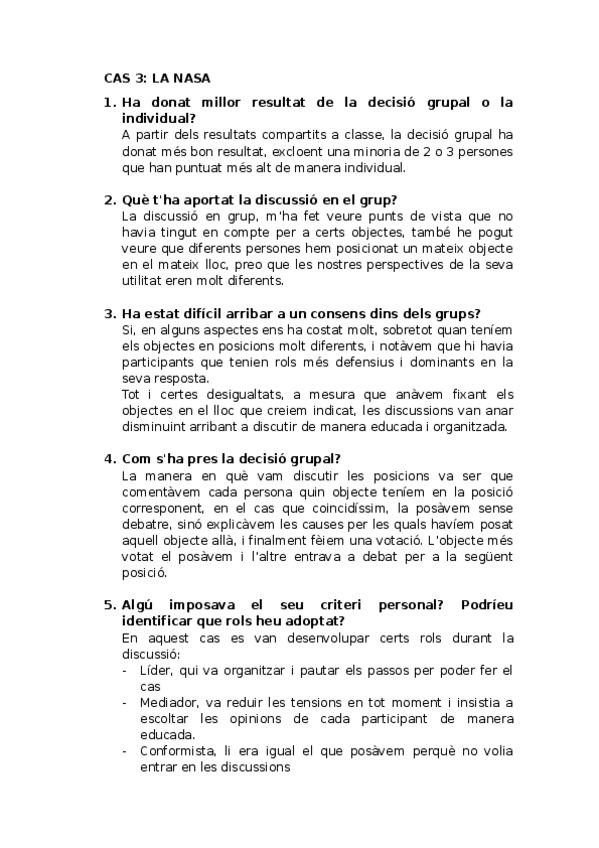 CAS 3: LA NASA

1. Ha donat millor resultat de la decisió grupal o la individual?
A partir dels resultats compartits a classe, la decisió grupal ha donat més bon resultat, excloent una minoria de 2 o 3 persones que han puntuat més alt de manera individual.

2. Què t'ha aportat la discussió en el grup?
La discussió en grup, m'ha fet veure punts de vista que no havia tingut en compte per a certs objectes, també he pogut veure que diferents persones hem posicionat un mateix objecte en el mateix lloc, preo que les nostres perspectives de la seva utilitat eren molt diferents.

3. Ha estat difícil arribar a un consens dins dels grups?
Si, en alguns aspectes ens ha costat molt, sobretot quan teníem els objectes en posicions molt diferents, i notàvem que hi havia participants que tenien rols més defensius i dominants en la seva resposta.
Tot i certes desigualtats, a mesura que anàvem fixant els objectes en el lloc que creiem indicat, les discussions van anar disminuint arribant a discutir de manera educada i organitzada.

4. Com s'ha pres la decisió grupal?
La manera en què vam discutir les posicions va ser que comentàvem cada persona quin objecte teníem en la posició corresponent, en el cas que coincidíssim, la posàvem sense debatre, sinó explicàvem les causes per les quals havíem posat aquell objecte allà, i finalment fèiem una votació. L'objecte més votat el posàvem i l'altre entrava a debat per a la següent posició.

5. Algú imposava el seu criteri personal? Podríeu identificar que rols heu adoptat?
En aquest cas es van desenvolupar certs rols durant la discussió:
- Líder, qui va organitzar i pautar els passos per poder fer el cas
- Mediador, va reduir les tensions en tot moment i insistia a escoltar les opinions de cada participant de manera educada.
- Conformista, li era igual el que posàvem perquè no volia entrar en les discussions